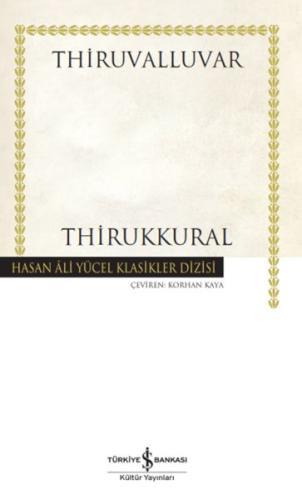 THİRUVALLUVAR

THİRUKKURAL

HASAN ÂLİ YÜCEL KLASİKLER DİZİSİ

ÇEVİREN: KORHAN KAYA

TÜRKİYE İŞ BANKASI

Kültür Yayınları